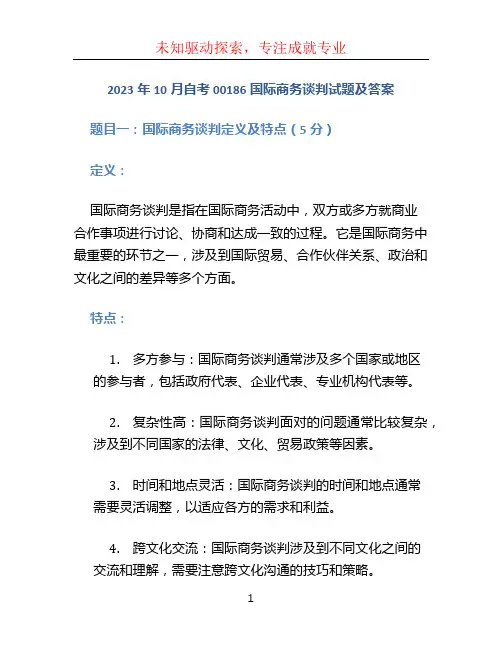 未知驱动探索，专注成就专业

2023 年 10 月自考 00186 国际商务谈判试题及答案

题目一：国际商务谈判定义及特点（5 分）

定义：

国际商务谈判是指在国际商务活动中，双方或多方就商业合作事项进行讨论、协商和达成一致的过程。它是国际商务中最重要的环节之一，涉及到国际贸易、合作伙伴关系、政治和文化之间的差异等多个方面。

特点：

1. 多方参与：国际商务谈判通常涉及多个国家或地区的参与者，包括政府代表、企业代表、专业机构代表等。

2. 复杂性高：国际商务谈判面对的问题通常比较复杂，涉及到不同国家的法律、文化、贸易政策等因素。

3. 时间和地点灵活：国际商务谈判的时间和地点通常需要灵活调整，以适应各方的需求和利益。

4. 跨文化交流：国际商务谈判涉及到不同文化之间的交流和理解，需要注意跨文化沟通的技巧和策略。

1